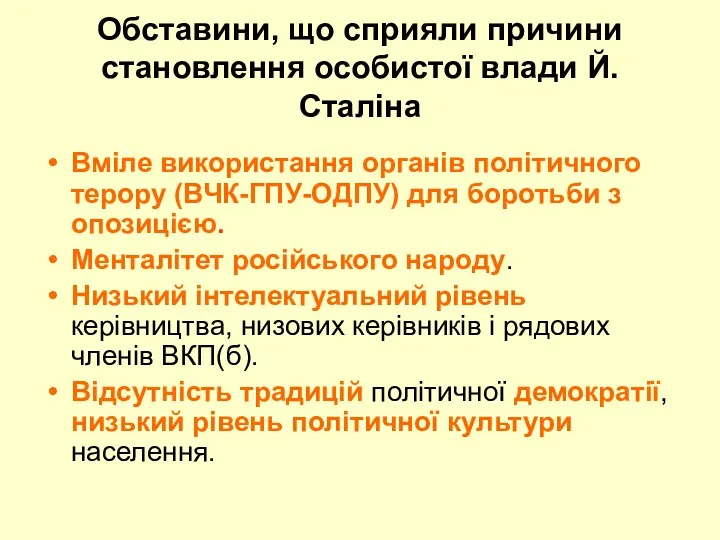 Обставини, що сприяли причини становлення особистої влади Й. Сталіна

• Вміле використання органів політичного терору (ВЧК-ГПУ-ОДПУ) для боротьби з опозицією.
• Менталітет російського народу.
• Низький інтелектуальний рівень керівництва, низових керівників і рядових членів ВКП(б).
• Відсутність традицій політичної демократії, низький рівень політичної культури населення.